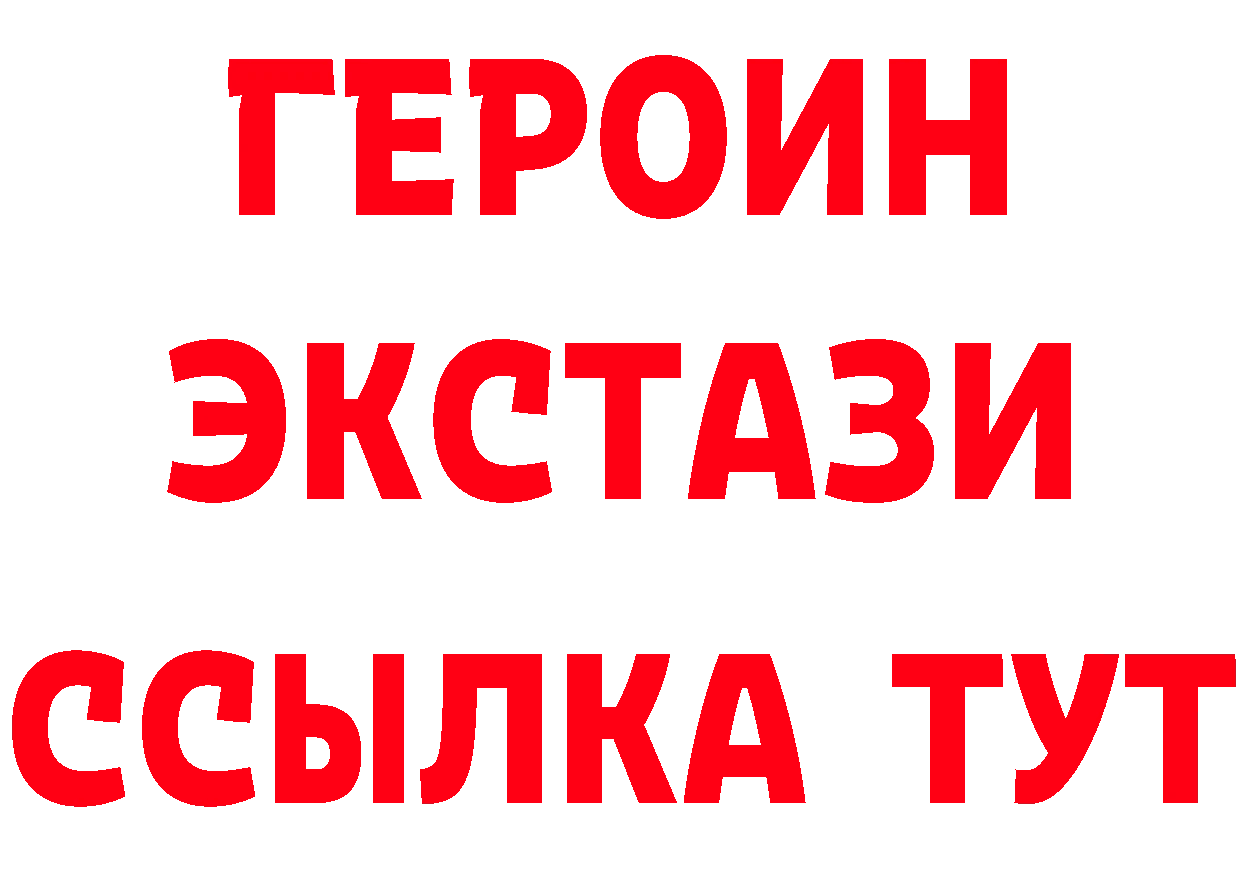 ГЕРОИН
ЭКСТАЗИ
ССЫЛКА ТУТ